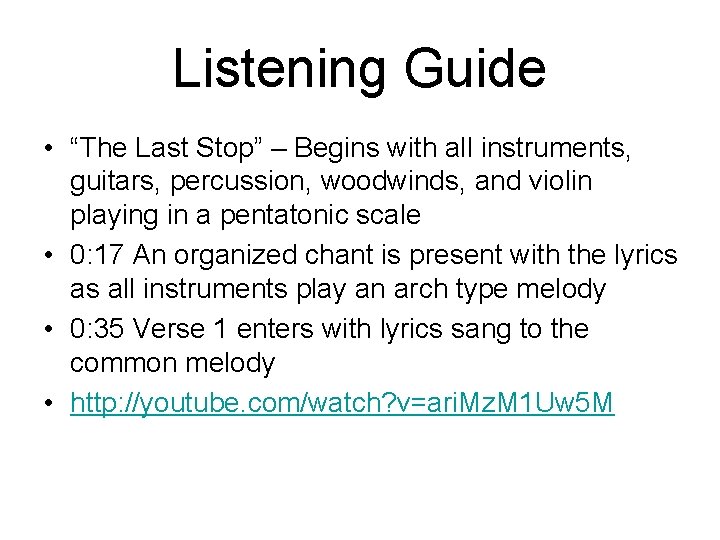 Listening Guide

• “The Last Stop” – Begins with all instruments, guitars, percussion, woodwinds, and violin playing in a pentatonic scale
• 0:17 An organized chant is present with the lyrics as all instruments play an arch type melody
• 0:35 Verse 1 enters with lyrics sang to the common melody
• http://youtube.com/watch?v=ariMzM1Uw5M